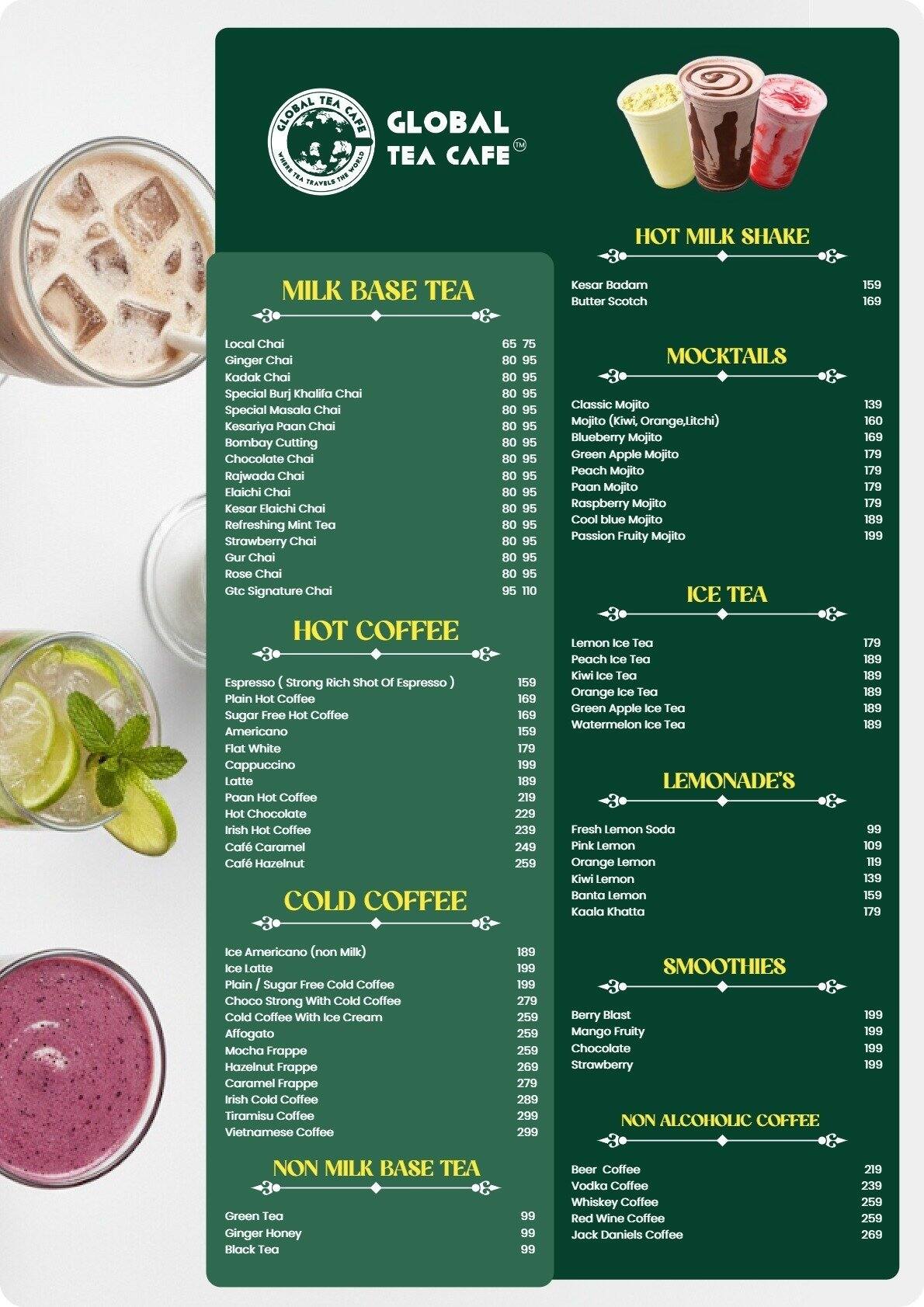 GLOBAL TEA CAFE
WHERE TEA TRAVELS THE WORLD

GLOBAL TEA CAFE™

MILK BASE TEA

| | | |
|---|---|---|
| Local Chai | 65 | 75 |
| Ginger Chai | 80 | 95 |
| Kadak Chai | 80 | 95 |
| Special Burj Khalifa Chai | 80 | 95 |
| Special Masala Chai | 80 | 95 |
| Kesariya Paan Chai | 80 | 95 |
| Bombay Cutting | 80 | 95 |
| Chocolate Chai | 80 | 95 |
| Rajwada Chai | 80 | 95 |
| Elaichi Chai | 80 | 95 |
| Kesar Elaichi Chai | 80 | 95 |
| Refreshing Mint Tea | 80 | 95 |
| Strawberry Chai | 80 | 95 |
| Gur Chai | 80 | 95 |
| Rose Chai | 80 | 95 |
| Gtc Signature Chai | 95 | 110 |

HOT COFFEE

| | |
|---|---|
| Espresso ( Strong Rich Shot Of Espresso ) | 159 |
| Plain Hot Coffee | 169 |
| Sugar Free Hot Coffee | 169 |
| Americano | 159 |
| Flat White | 179 |
| Cappuccino | 199 |
| Latte | 189 |
| Paan Hot Coffee | 219 |
| Hot Chocolate | 229 |
| Irish Hot Coffee | 239 |
| Café Caramel | 249 |
| Café Hazelnut | 259 |

COLD COFFEE

| | |
|---|---|
| Ice Americano (non Milk) | 189 |
| Ice Latte | 199 |
| Plain / Sugar Free Cold Coffee | 199 |
| Choco Strong With Cold Coffee | 279 |
| Cold Coffee With Ice Cream | 259 |
| Affogato | 259 |
| Mocha Frappe | 259 |
| Hazelnut Frappe | 269 |
| Caramel Frappe | 279 |
| Irish Cold Coffee | 289 |
| Tiramisu Coffee | 299 |
| Vietnamese Coffee | 299 |

NON MILK BASE TEA

| | |
|---|---|
| Green Tea | 99 |
| Ginger Honey | 99 |
| Black Tea | 99 |

HOT MILK SHAKE

| | |
|---|---|
| Kesar Badam | 159 |
| Butter Scotch | 169 |

MOCKTAILS

| | |
|---|---|
| Classic Mojito | 139 |
| Mojito (Kiwi, Orange,Litchi) | 160 |
| Blueberry Mojito | 169 |
| Green Apple Mojito | 179 |
| Peach Mojito | 179 |
| Paan Mojito | 179 |
| Raspberry Mojito | 179 |
| Cool blue Mojito | 189 |
| Passion Fruity Mojito | 199 |

ICE TEA

| | |
|---|---|
| Lemon Ice Tea | 179 |
| Peach Ice Tea | 189 |
| Kiwi Ice Tea | 189 |
| Orange Ice Tea | 189 |
| Green Apple Ice Tea | 189 |
| Watermelon Ice Tea | 189 |

LEMONADE'S

| | |
|---|---|
| Fresh Lemon Soda | 99 |
| Pink Lemon | 109 |
| Orange Lemon | 119 |
| Kiwi Lemon | 139 |
| Banta Lemon | 159 |
| Kaala Khatta | 179 |

SMOOTHIES

| | |
|---|---|
| Berry Blast | 199 |
| Mango Fruity | 199 |
| Chocolate | 199 |
| Strawberry | 199 |

NON ALCOHOLIC COFFEE

| | |
|---|---|
| Beer Coffee | 219 |
| Vodka Coffee | 239 |
| Whiskey Coffee | 259 |
| Red Wine Coffee | 259 |
| Jack Daniels Coffee | 269 |